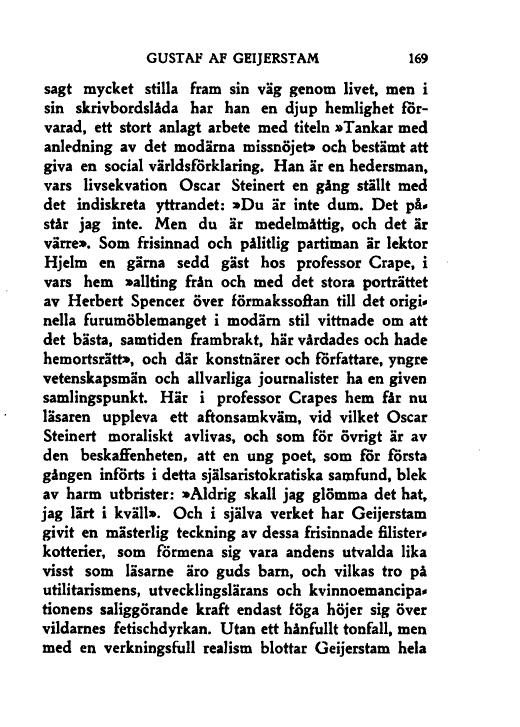 GUSTAF AF GEIJERSTAM 169

sagt mycket stilla fram sin väg genom livet, men i sin skrivbordslåda har han en djup hemlighet förvarad, ett stort anlagt arbete med titeln »Tankar med anledning av det modärna missnöjet» och bestämt att giva en social världsförklaring. Han är en hedersman, vars livsekvation Oscar Steinert en gång ställt med det indiskreta yttrandet: »Du är inte dum. Det påstår jag inte. Men du är medelmåttig, och det är värre». Som frisinnad och pålitlig partiman är lektor Hjelm en gärna sedd gäst hos professor Crape, i vars hem »allting från och med det stora porträttet av Herbert Spencer över förmakssoffan till det originella furumöblemanget i modärn stil vittnade om att det bästa, samtiden frambrakt, här vårdades och hade hemortsrätt», och där konstnärer och författare, yngre vetenskapsmän och allvarliga journalister ha en given samlingspunkt. Här i professor Crapes hem får nu läsaren uppleva ett aftonsamkväm, vid vilket Oscar Steinert moraliskt avlivas, och som för övrigt är av den beskaffenheten, att en ung poet, som för första gången införts i detta själsaristokratiska samfund, blek av harm utbrister: »Aldrig skall jag glömma det hat, jag lärt i kväll». Och i själva verket har Geijerstam givit en mästerlig teckning av dessa frisinnade filisterkotterier, som förmena sig vara andens utvalda lika visst som läsarne äro guds barn, och vilkas tro på utilitarismens, utvecklingslärans och kvinnoemancipationens saliggörande kraft endast föga höjer sig över vildarnes fetischdyrkan. Utan ett hånfullt tonfall, men med en verkningsfull realism blottar Geijerstam hela